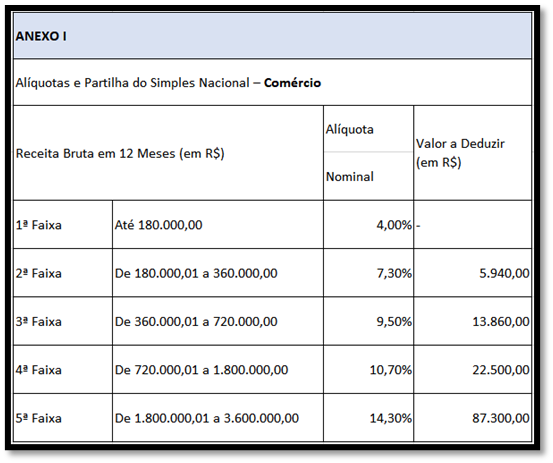 ANEXO I

Alíquotas e Partilha do Simples Nacional – Comércio

| Receita Bruta em 12 Meses (em R$) | | Alíquota Nominal | Valor a Deduzir (em R$) |
|---|---|---|---|
| 1ª Faixa | Até 180.000,00 | 4,00% | - |
| 2ª Faixa | De 180.000,01 a 360.000,00 | 7,30% | 5.940,00 |
| 3ª Faixa | De 360.000,01 a 720.000,00 | 9,50% | 13.860,00 |
| 4ª Faixa | De 720.000,01 a 1.800.000,00 | 10,70% | 22.500,00 |
| 5ª Faixa | De 1.800.000,01 a 3.600.000,00 | 14,30% | 87.300,00 |